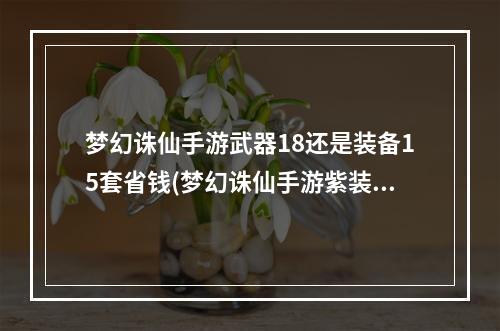 梦幻诛仙手游武器18还是装备15套省钱(梦幻诛仙手游紫装...